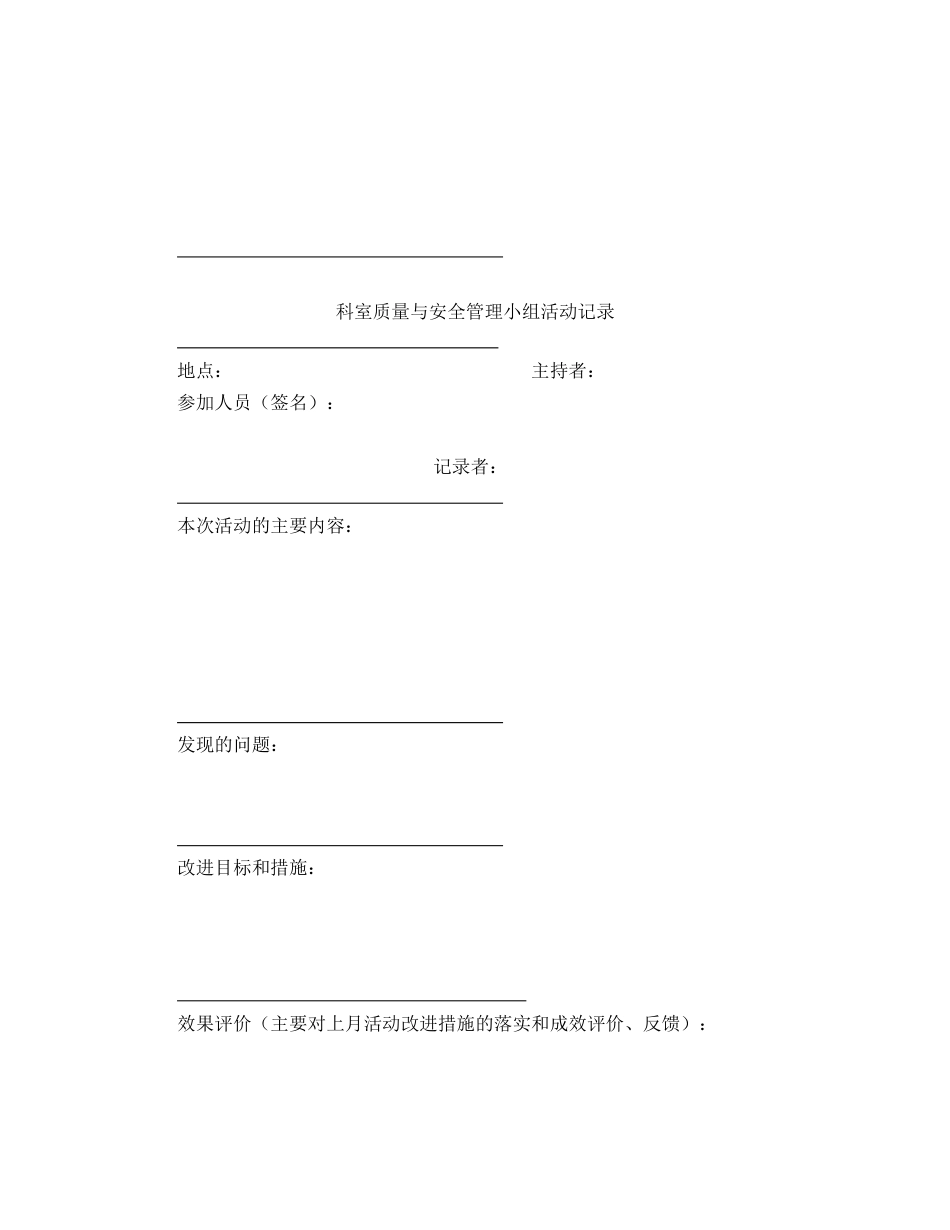 科室质量与安全管理小组活动记录

地点： 主持者：

参加人员（签名）：

记录者：

本次活动的主要内容：

发现的问题：

改进目标和措施：

效果评价（主要对上月活动改进措施的落实和成效评价、反馈）：